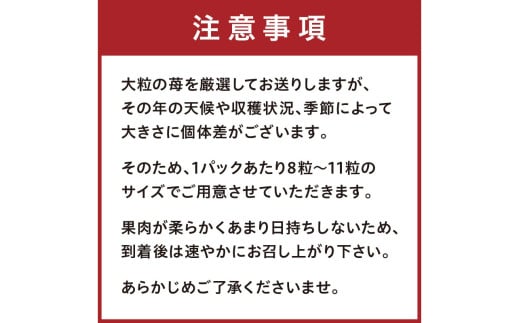 注意事項

大粒の苺を厳選してお送りしますが、その年の天候や収穫状況、季節によって大きさに個体差がございます。

そのため、1パックあたり8粒～11粒のサイズでご用意させていただきます。

果肉が柔らかくあまり日持ちしないため、到着後は速やかにお召し上がり下さい。

あらかじめご了承くださいませ。